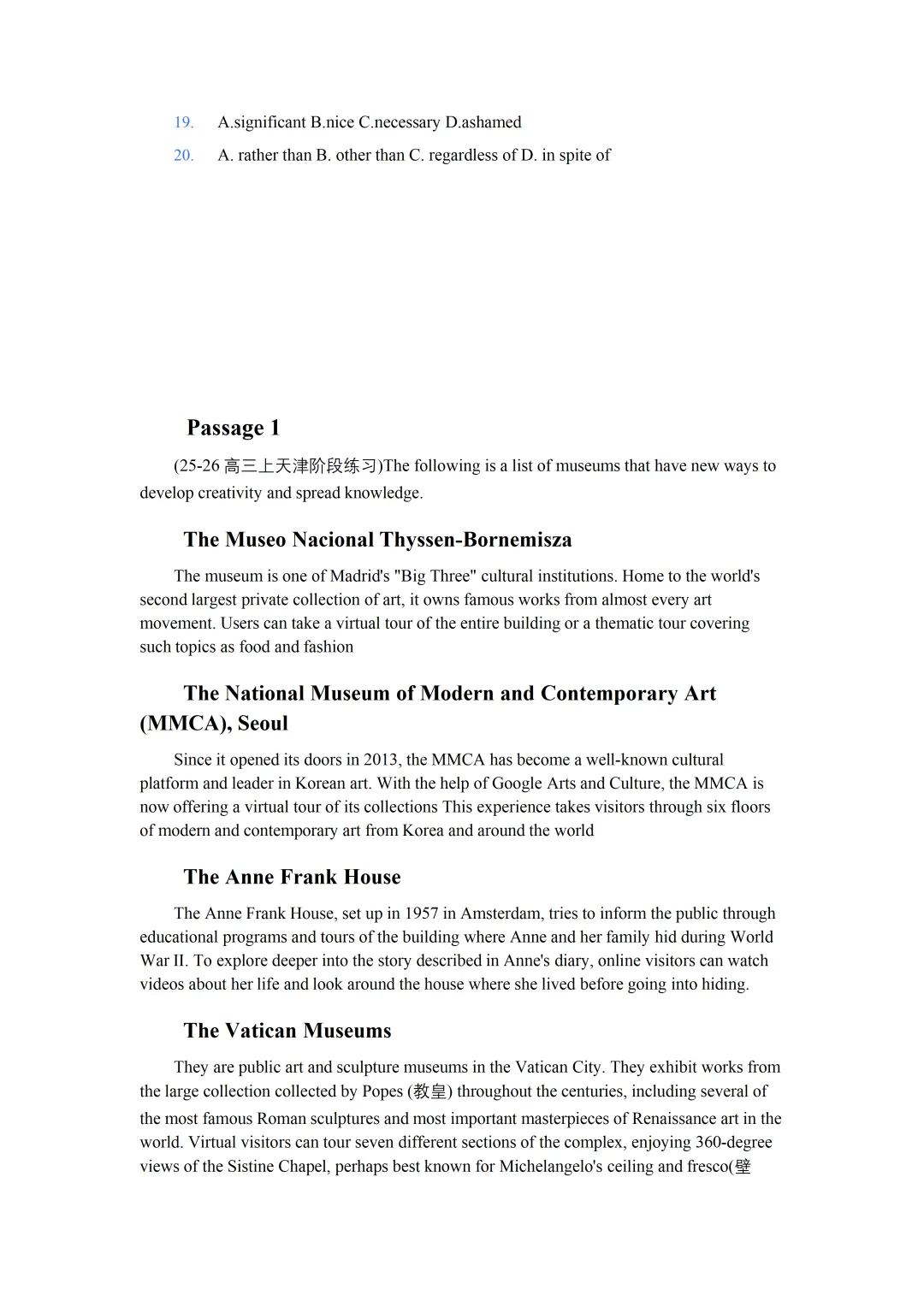 19. A.significant B.nice C.necessary D.ashamed

20. A. rather than B. other than C. regardless of D. in spite of

Passage 1

(25-26 高三上天津阶段练习)The following is a list of museums that have new ways to develop creativity and spread knowledge.

The Museo Nacional Thyssen-Bornemisza

The museum is one of Madrid's "Big Three" cultural institutions. Home to the world's second largest private collection of art, it owns famous works from almost every art movement. Users can take a virtual tour of the entire building or a thematic tour covering such topics as food and fashion

The National Museum of Modern and Contemporary Art (MMCA), Seoul

Since it opened its doors in 2013, the MMCA has become a well-known cultural platform and leader in Korean art. With the help of Google Arts and Culture, the MMCA is now offering a virtual tour of its collections This experience takes visitors through six floors of modern and contemporary art from Korea and around the world

The Anne Frank House

The Anne Frank House, set up in 1957 in Amsterdam, tries to inform the public through educational programs and tours of the building where Anne and her family hid during World War II. To explore deeper into the story described in Anne's diary, online visitors can watch videos about her life and look around the house where she lived before going into hiding.

The Vatican Museums

They are public art and sculpture museums in the Vatican City. They exhibit works from the large collection collected by Popes (教皇) throughout the centuries, including several of the most famous Roman sculptures and most important masterpieces of Renaissance art in the world. Virtual visitors can tour seven different sections of the complex, enjoying 360-degree views of the Sistine Chapel, perhaps best known for Michelangelo's ceiling and fresco(壁